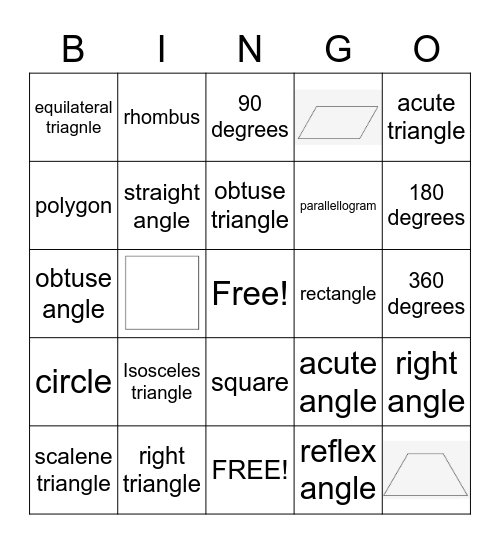 | B | I | N | G | O |
|---|---|---|---|---|
| equilateral triagnle | rhombus | 90 degrees | | acute triangle |
| polygon | straight angle | obtuse triangle | parallellogram | 180 degrees |
| obtuse angle | | Free! | rectangle | 360 degrees |
| circle | Isosceles triangle | square | acute angle | right angle |
| scalene triangle | right triangle | FREE! | reflex angle | |